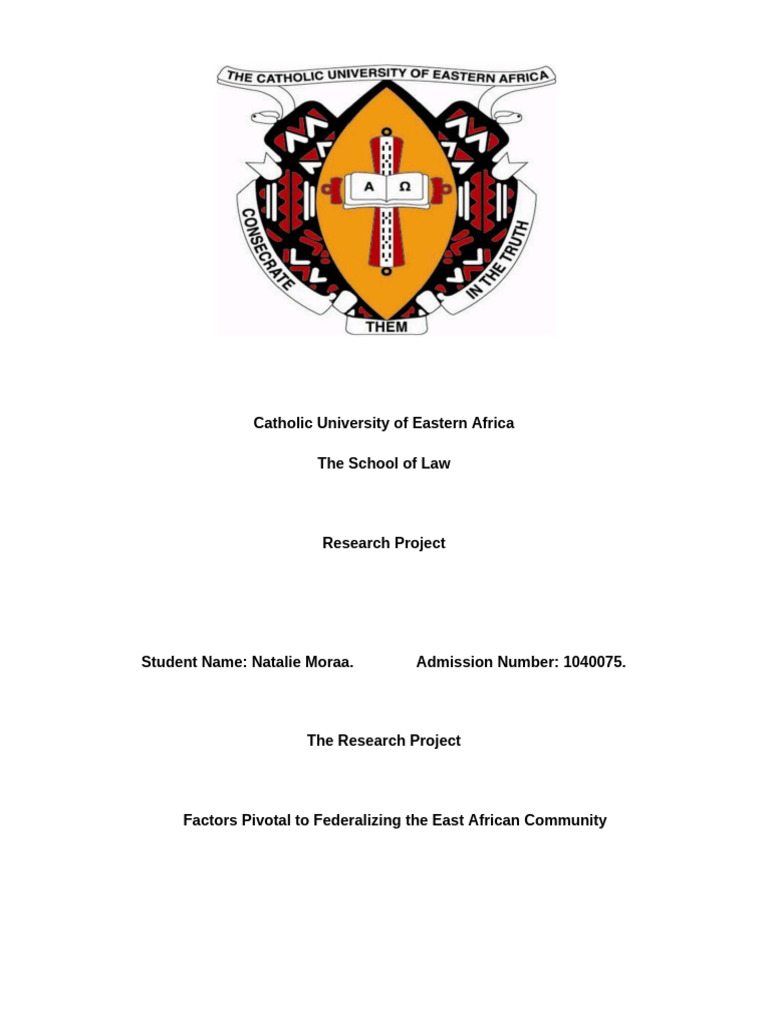 THE CATHOLIC UNIVERSITY OF EASTERN AFRICA

A Ω

CONSECRATE THEM IN THE TRUTH

Catholic University of Eastern Africa

The School of Law

Research Project

Student Name: Natalie Moraa. Admission Number: 1040075.

The Research Project

Factors Pivotal to Federalizing the East African Community